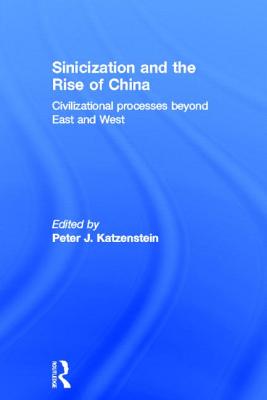 Sinicization and the Rise of China

Civilizational processes beyond East and West

Edited by
Peter J. Katzenstein

ROUTLEDGE